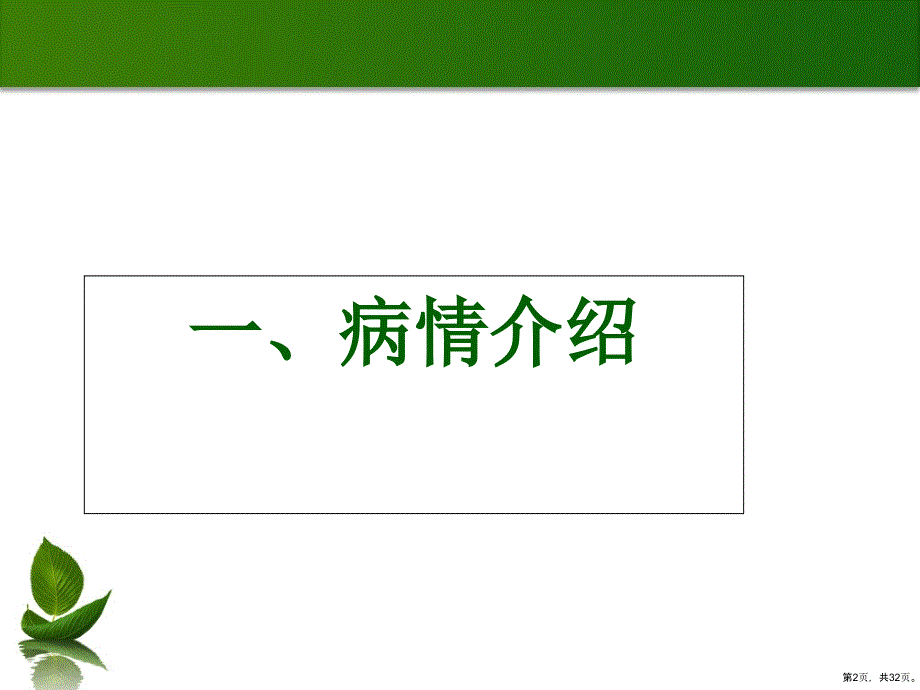 一、病情介绍

第2页，共32页。